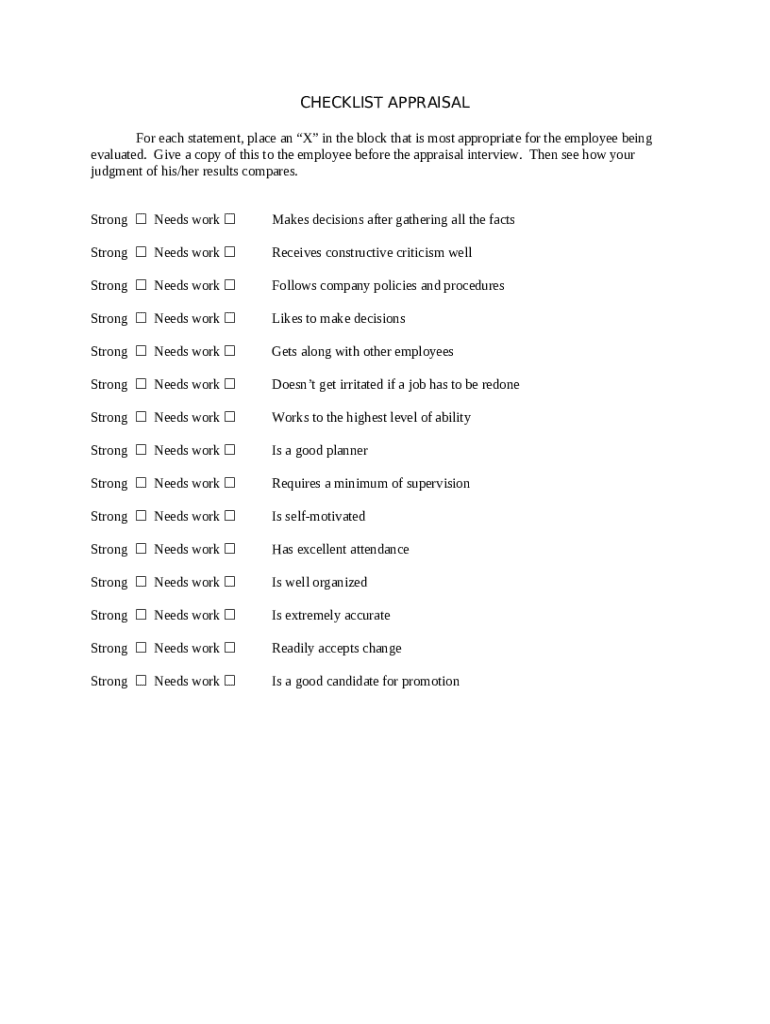 CHECKLIST APPRAISAL

For each statement, place an “X” in the block that is most appropriate for the employee being evaluated. Give a copy of this to the employee before the appraisal interview. Then see how your judgment of his/her results compares.

Strong ☐ Needs work ☐ Makes decisions after gathering all the facts

Strong ☐ Needs work ☐ Receives constructive criticism well

Strong ☐ Needs work ☐ Follows company policies and procedures

Strong ☐ Needs work ☐ Likes to make decisions

Strong ☐ Needs work ☐ Gets along with other employees

Strong ☐ Needs work ☐ Doesn’t get irritated if a job has to be redone

Strong ☐ Needs work ☐ Works to the highest level of ability

Strong ☐ Needs work ☐ Is a good planner

Strong ☐ Needs work ☐ Requires a minimum of supervision

Strong ☐ Needs work ☐ Is self-motivated

Strong ☐ Needs work ☐ Has excellent attendance

Strong ☐ Needs work ☐ Is well organized

Strong ☐ Needs work ☐ Is extremely accurate

Strong ☐ Needs work ☐ Readily accepts change

Strong ☐ Needs work ☐ Is a good candidate for promotion